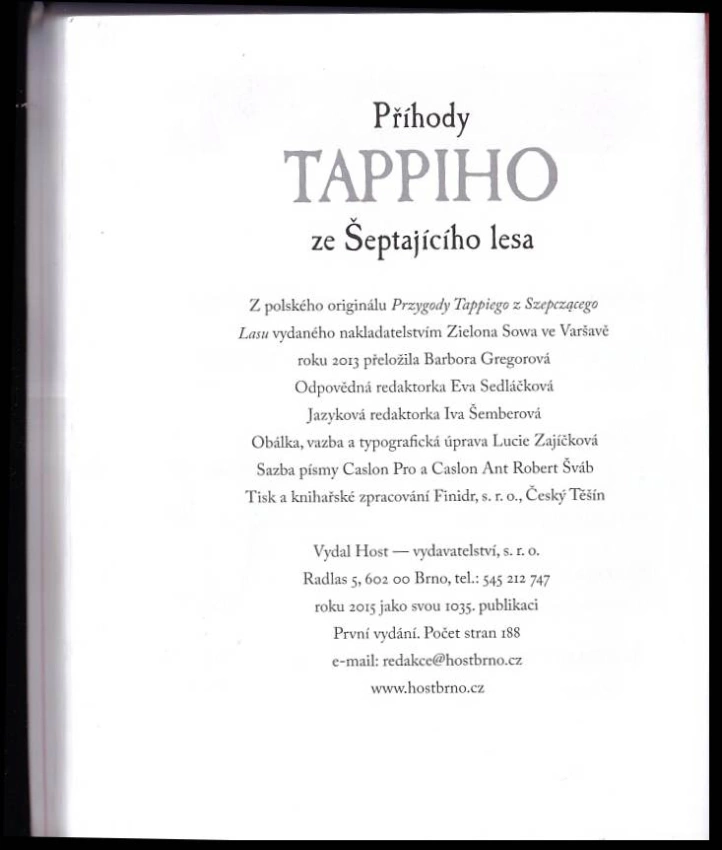 Příhody
TAPPIHO
ze Šeptajícího lesa

Z polského originálu Przygody Tappiego z Szepczącego Lasu vydaného nakladatelstvím Zielona Sowa ve Varšavě roku 2013 přeložila Barbora Gregorová
Odpovědná redaktorka Eva Sedláčková
Jazyková redaktorka Iva Šemberová
Obálka, vazba a typografická úprava Lucie Zajíčková
Sazba písmy Caslon Pro a Caslon Ant Robert Šváb
Tisk a knihařské zpracování Finidr, s. r. o., Český Těšín

Vydal Host — vydavatelství, s. r. o.
Radlas 5, 602 00 Brno, tel.: 545 212 747
roku 2015 jako svou 1035. publikaci
První vydání. Počet stran 188
e-mail: redakce@hostbrno.cz
www.hostbrno.cz